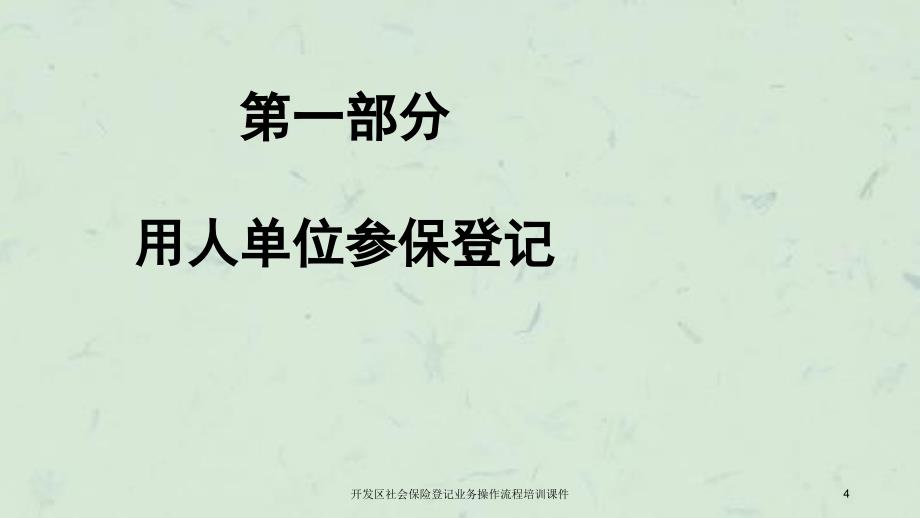 第一部分

用人单位参保登记

开发区社会保险登记业务操作流程培训课件

4